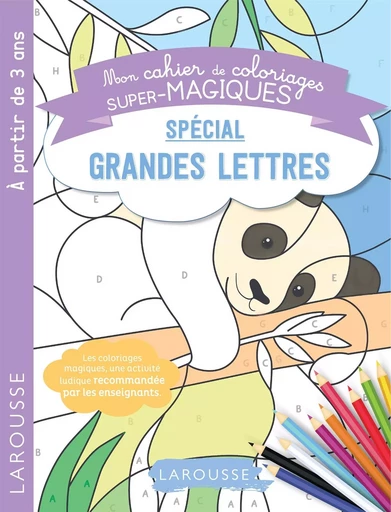 À partir de 3 ans

LAROUSSE

Mon cahier de coloriages SUPER-MAGIQUES

SPÉCIAL

GRANDES LETTRES

Les coloriages magiques, une activité ludique recommandée par les enseignants.

LAROUSSE